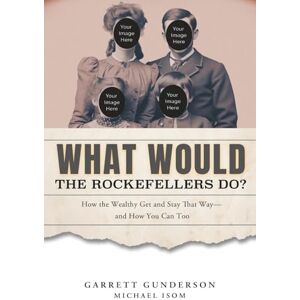 Your Image Here

Your Image Here

Your Image Here

Your Image Here

WHAT WOULD
THE ROCKEFELLERS DO?

How the Wealthy Get and Stay That Way—
and How You Can Too

GARRETT GUNDERSON
MICHAEL ISOM